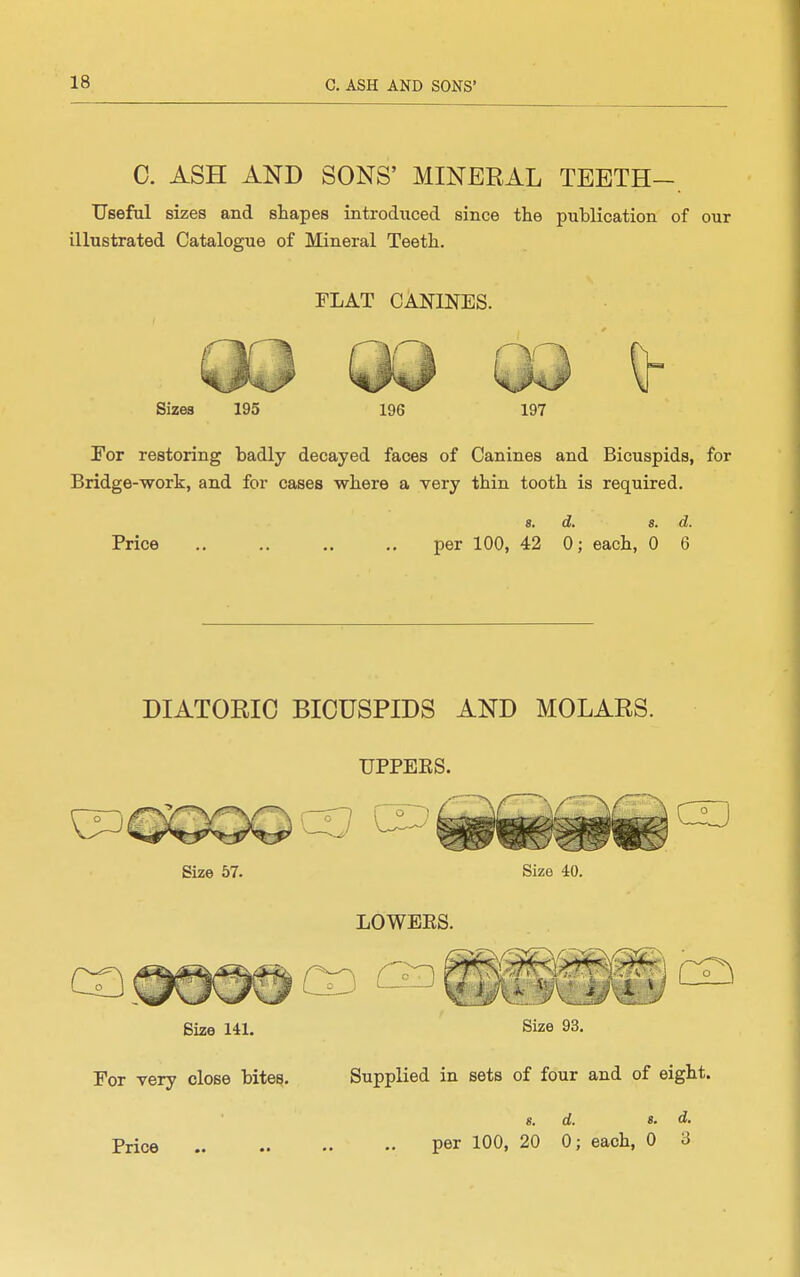 18 C. ASH AND SONS'

C. ASH AND SONS' MINERAL TEETH—

Useful sizes and shapes introduced since the publication of our illustrated Catalogue of Mineral Teeth.

FLAT CANINES.

Sizes 195 196 197

For restoring badly decayed faces of Canines and Bicuspids, for Bridge-work, and for cases where a very thin tooth is required.

s. d. s. d.
Price .. .. .. .. per 100, 42 0; each, 0 6

DIATORIC BICUSPIDS AND MOLARS.

UPPERS.

Size 57. Size 40.

LOWERS.

Size 141. Size 93.

For very close bites. Supplied in sets of four and of eight.

s. d. s. d.
Price .. .. .. .. per 100, 20 0; each, 0 3